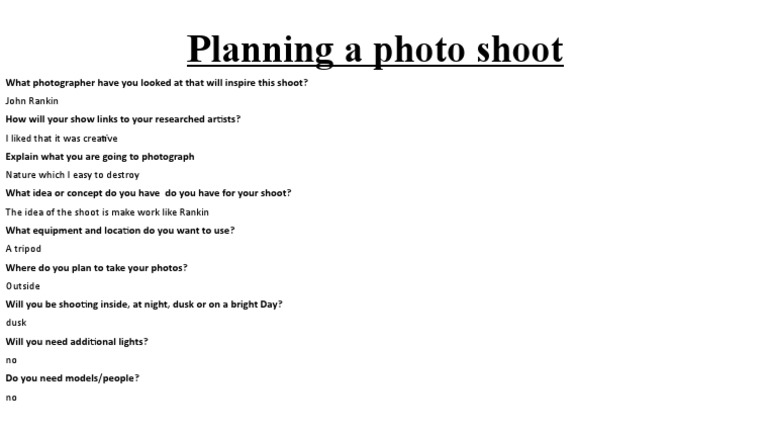 Planning a photo shoot

What photographer have you looked at that will inspire this shoot?

John Rankin

How will your show links to your researched artists?

I liked that it was creative

Explain what you are going to photograph

Nature which I easy to destroy

What idea or concept do you have  do you have for your shoot?

The idea of the shoot is make work like Rankin

What equipment and location do you want to use?

A tripod

Where do you plan to take your photos?

Outside

Will you be shooting inside, at night, dusk or on a bright Day?

dusk

Will you need additional lights?

no

Do you need models/people?

no